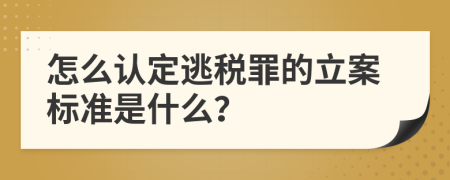 怎么认定逃税罪的立案标准是什么?